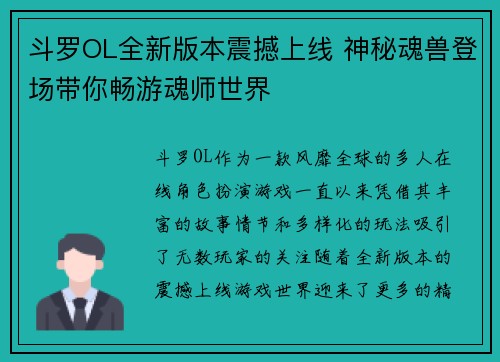 斗罗OL全新版本震撼上线 神秘魂兽登场带你畅游魂师世界

斗罗OL作为一款风靡全球的多人在线角色扮演游戏一直以来凭借其丰富的故事情节和多样化的玩法吸引了无数玩家的关注随着全新版本的震撼上线游戏世界迎来了更多的精